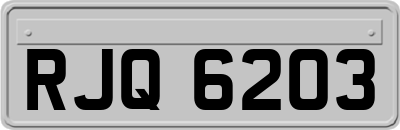 RJQ 6203